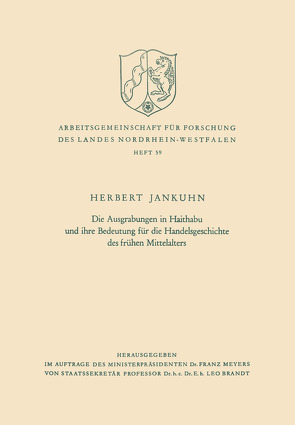 ARBEITSGEMEINSCHAFT FÜR FORSCHUNG DES LANDES NORDRHEIN-WESTFALEN

HEFT 59

HERBERT JANKUHN

Die Ausgrabungen in Haithabu und ihre Bedeutung für die Handelsgeschichte des frühen Mittelalters

HERAUSGEGEBEN
IM AUFTRAGE DES MINISTERPRÄSIDENTEN Dr. FRANZ MEYERS
VON STAATSSEKRETÄR PROFESSOR Dr. h. c. Dr. E. h. LEO BRANDT